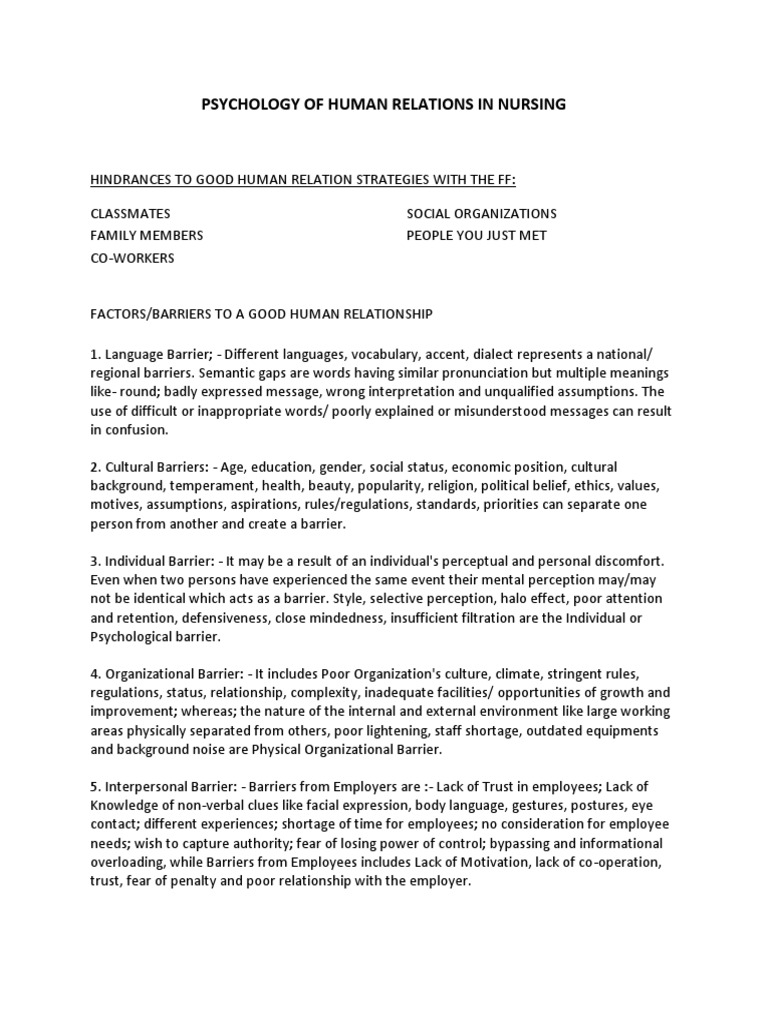 PSYCHOLOGY OF HUMAN RELATIONS IN NURSING

HINDRANCES TO GOOD HUMAN RELATION STRATEGIES WITH THE FF:

CLASSMATES
FAMILY MEMBERS
CO-WORKERS

SOCIAL ORGANIZATIONS
PEOPLE YOU JUST MET

FACTORS/BARRIERS TO A GOOD HUMAN RELATIONSHIP

1. Language Barrier; - Different languages, vocabulary, accent, dialect represents a national/ regional barriers. Semantic gaps are words having similar pronunciation but multiple meanings like- round; badly expressed message, wrong interpretation and unqualified assumptions. The use of difficult or inappropriate words/ poorly explained or misunderstood messages can result in confusion.

2. Cultural Barriers: - Age, education, gender, social status, economic position, cultural background, temperament, health, beauty, popularity, religion, political belief, ethics, values, motives, assumptions, aspirations, rules/regulations, standards, priorities can separate one person from another and create a barrier.

3. Individual Barrier: - It may be a result of an individual's perceptual and personal discomfort. Even when two persons have experienced the same event their mental perception may/may not be identical which acts as a barrier. Style, selective perception, halo effect, poor attention and retention, defensiveness, close mindedness, insufficient filtration are the Individual or Psychological barrier.

4. Organizational Barrier: - It includes Poor Organization's culture, climate, stringent rules, regulations, status, relationship, complexity, inadequate facilities/ opportunities of growth and improvement; whereas; the nature of the internal and external environment like large working areas physically separated from others, poor lightening, staff shortage, outdated equipments and background noise are Physical Organizational Barrier.

5. Interpersonal Barrier: - Barriers from Employers are :- Lack of Trust in employees; Lack of Knowledge of non-verbal clues like facial expression, body language, gestures, postures, eye contact; different experiences; shortage of time for employees; no consideration for employee needs; wish to capture authority; fear of losing power of control; bypassing and informational overloading, while Barriers from Employees includes Lack of Motivation, lack of co-operation, trust, fear of penalty and poor relationship with the employer.